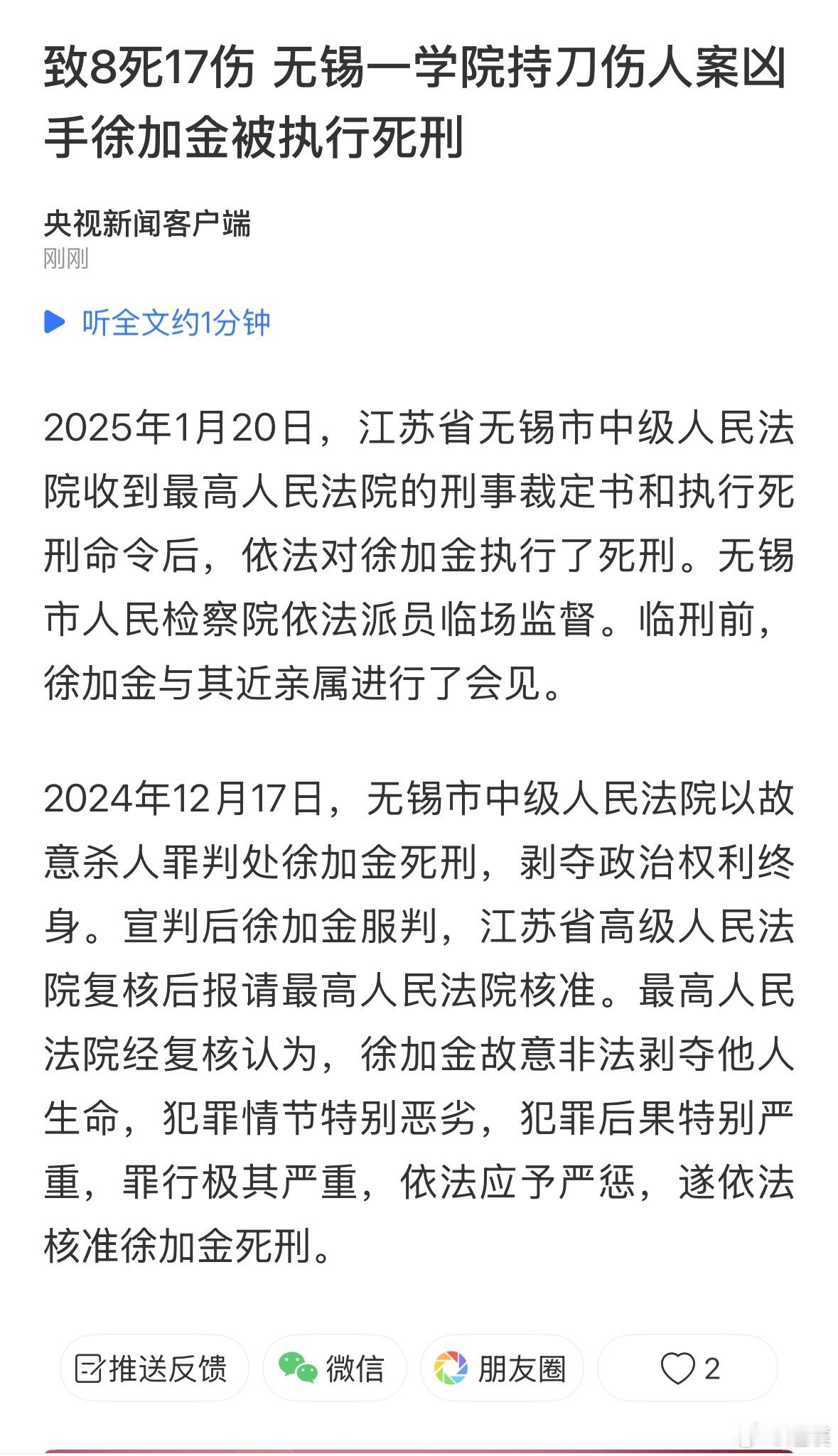 致8死17伤 无锡一学院持刀伤人案凶手徐加金被执行死刑

央视新闻客户端
刚刚

听全文约1分钟

2025年1月20日，江苏省无锡市中级人民法院收到最高人民法院的刑事裁定书和执行死刑命令后，依法对徐加金执行了死刑。无锡市人民检察院依法派员临场监督。临刑前，徐加金与其近亲属进行了会见。

2024年12月17日，无锡市中级人民法院以故意杀人罪判处徐加金死刑，剥夺政治权利终身。宣判后徐加金服判，江苏省高级人民法院复核后报请最高人民法院核准。最高人民法院经复核认为，徐加金故意非法剥夺他人生命，犯罪情节特别恶劣，犯罪后果特别严重，罪行极其严重，依法应予严惩，遂依法核准徐加金死刑。

推送反馈 微信 朋友圈 2